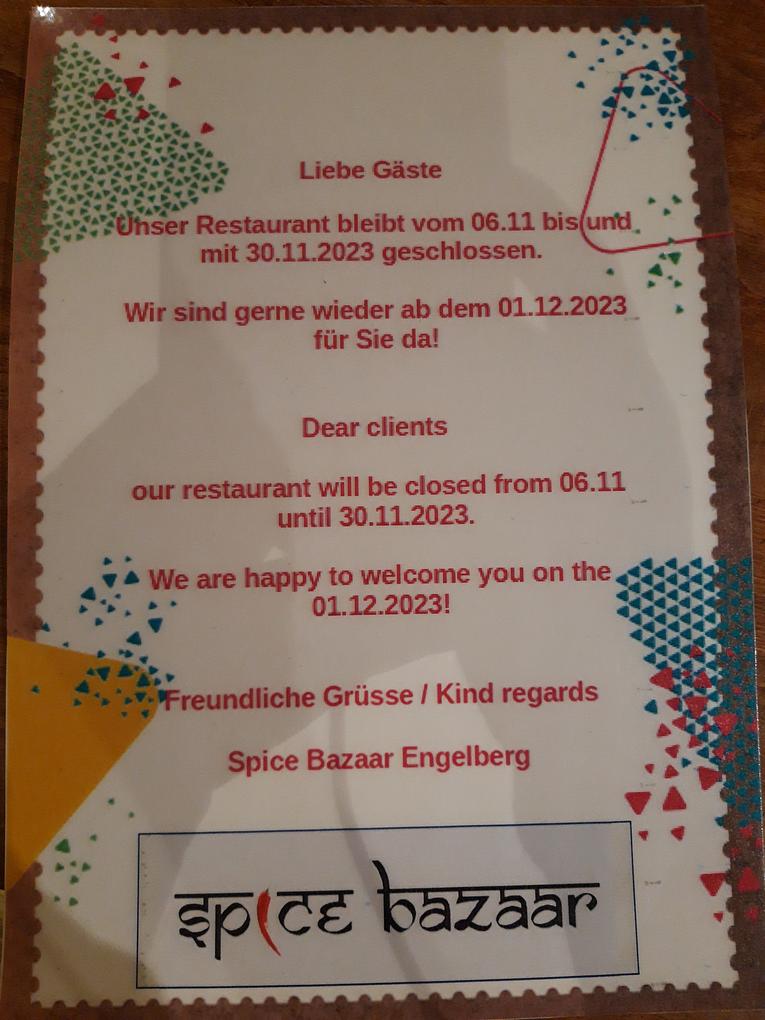 Liebe Gäste

Unser Restaurant bleibt vom 06.11 bis und mit 30.11.2023 geschlossen.

Wir sind gerne wieder ab dem 01.12.2023 für Sie da!

Dear clients

our restaurant will be closed from 06.11 until 30.11.2023.

We are happy to welcome you on the 01.12.2023!

Freundliche Grüsse / Kind regards

Spice Bazaar Engelberg

spice bazaar